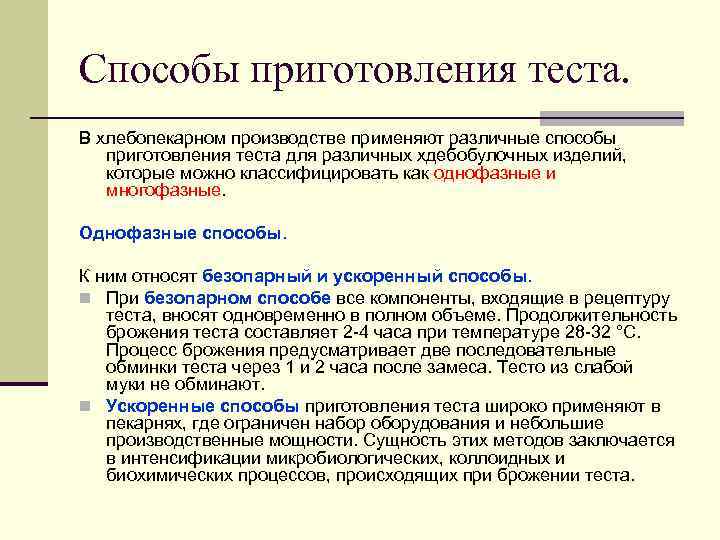 Способы приготовления теста.

В хлебопекарном производстве применяют различные способы приготовления теста для различных хдебобулочных изделий, которые можно классифицировать как однофазные и многофазные.

Однофазные способы.

К ним относят безопарный и ускоренный способы.

При безопарном способе все компоненты, входящие в рецептуру теста, вносят одновременно в полном объеме. Продолжительность брожения теста составляет 2-4 часа при температуре 28-32 °С. Процесс брожения предусматривает две последовательные обминки теста через 1 и 2 часа после замеса. Тесто из слабой муки не обминают.

Ускоренные способы приготовления теста широко применяют в пекарнях, где ограничен набор оборудования и небольшие производственные мощности. Сущность этих методов заключается в интенсификации микробиологических, коллоидных и биохимических процессов, происходящих при брожении теста.